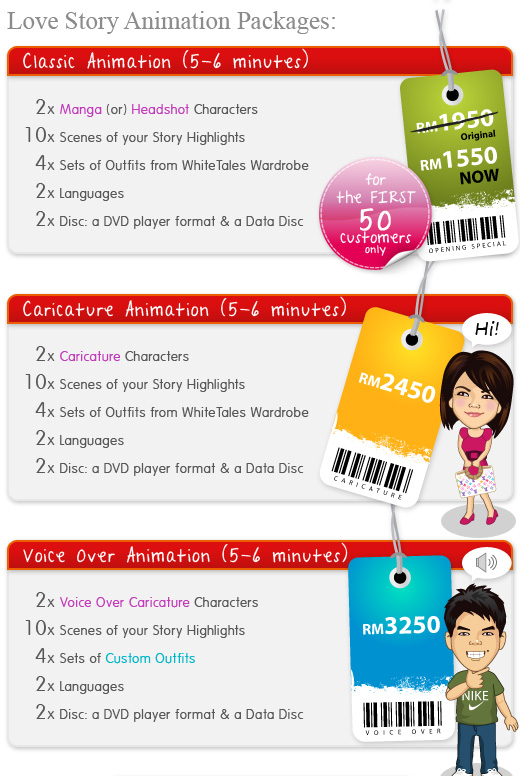 Love Story Animation Packages:

Classic Animation (5-6 minutes)

2x Manga (or) Headshot Characters
10x Scenes of your Story Highlights
4x Sets of Outfits from WhiteTales Wardrobe
2x Languages
2x Disc: a DVD player format & a Data Disc

RM1950 Original
RM1550 NOW
OPENING SPECIAL

for the FIRST 50 customers only

Caricature Animation (5-6 minutes)

2x Caricature Characters
10x Scenes of your Story Highlights
4x Sets of Outfits from WhiteTales Wardrobe
2x Languages
2x Disc: a DVD player format & a Data Disc

RM2450
CARICATURE

Hi!

Voice Over Animation (5-6 minutes)

2x Voice Over Caricature Characters
10x Scenes of your Story Highlights
4x Sets of Custom Outfits
2x Languages
2x Disc: a DVD player format & a Data Disc

RM3250
VOICE OVER

NIKE